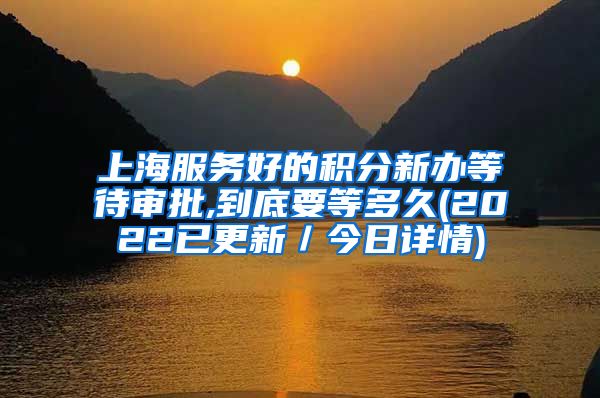 上海服务好的积分新办等待审批,到底要等多久(2022已更新／今日详情)